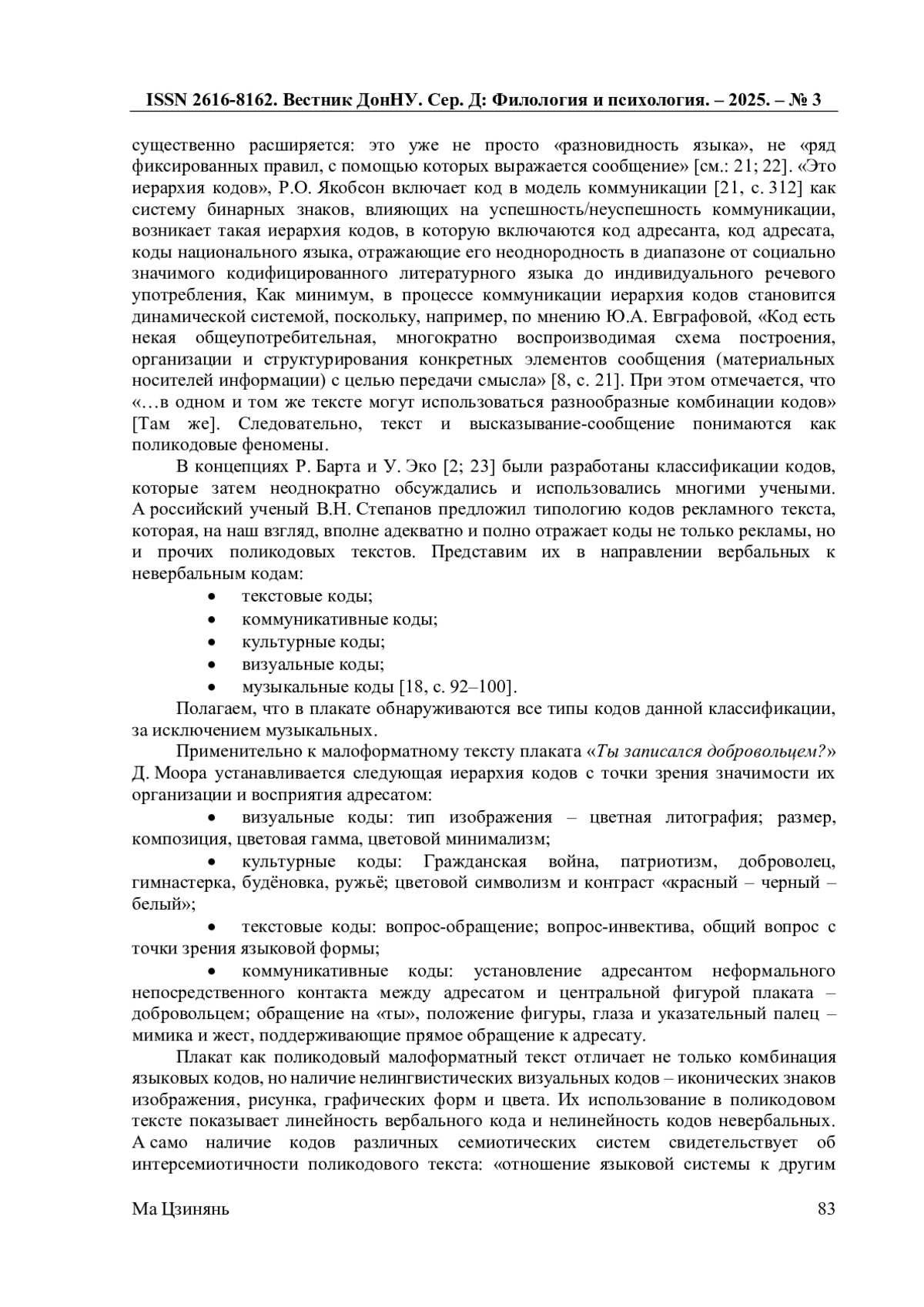 ISSN 2616-8162. Вестник ДонНУ. Сер. Д: Филология и психология. – 2025. – № 3

существенно расширяется: это уже не просто «разновидность языка», не «ряд фиксированных правил, с помощью которых выражается сообщение» [см.: 21; 22]. «Это иерархия кодов», Р.О. Якобсон включает код в модель коммуникации [21, с. 312] как систему бинарных знаков, влияющих на успешность/неуспешность коммуникации, возникает такая иерархия кодов, в которую включаются код адресанта, код адресата, коды национального языка, отражающие его неоднородность в диапазоне от социально значимого кодифицированного литературного языка до индивидуального речевого употребления, Как минимум, в процессе коммуникации иерархия кодов становится динамической системой, поскольку, например, по мнению Ю.А. Евграфовой, «Код есть некая общеупотребительная, многократно воспроизводимая схема построения, организации и структурирования конкретных элементов сообщения (материальных носителей информации) с целью передачи смысла» [8, с. 21]. При этом отмечается, что «…в одном и том же тексте могут использоваться разнообразные комбинации кодов» [Там же]. Следовательно, текст и высказывание-сообщение понимаются как поликодовые феномены.

В концепциях Р. Барта и У. Эко [2; 23] были разработаны классификации кодов, которые затем неоднократно обсуждались и использовались многими учеными. А российский ученый В.Н. Степанов предложил типологию кодов рекламного текста, которая, на наш взгляд, вполне адекватно и полно отражает коды не только рекламы, но и прочих поликодовых текстов. Представим их в направлении вербальных к невербальным кодам:
• текстовые коды;
• коммуникативные коды;
• культурные коды;
• визуальные коды;
• музыкальные коды [18, с. 92–100].

Полагаем, что в плакате обнаруживаются все типы кодов данной классификации, за исключением музыкальных.

Применительно к малоформатному тексту плаката «Ты записался добровольцем?» Д. Моора устанавливается следующая иерархия кодов с точки зрения значимости их организации и восприятия адресатом:
• визуальные коды: тип изображения – цветная литография; размер, композиция, цветовая гамма, цветовой минимализм;
• культурные коды: Гражданская война, патриотизм, доброволец, гимнастерка, будёновка, ружьё; цветовой символизм и контраст «красный – черный – белый»;
• текстовые коды: вопрос-обращение; вопрос-инвектива, общий вопрос с точки зрения языковой формы;
• коммуникативные коды: установление адресантом неформального непосредственного контакта между адресатом и центральной фигурой плаката – добровольцем; обращение на «ты», положение фигуры, глаза и указательный палец – мимика и жест, поддерживающие прямое обращение к адресату.

Плакат как поликодовый малоформатный текст отличает не только комбинация языковых кодов, но наличие нелингвистических визуальных кодов – иконических знаков изображения, рисунка, графических форм и цвета. Их использование в поликодовом тексте показывает линейность вербального кода и нелинейность кодов невербальных. А само наличие кодов различных семиотических систем свидетельствует об интерсемиотичности поликодового текста: «отношение языковой системы к другим

Ма Цзинянь 83